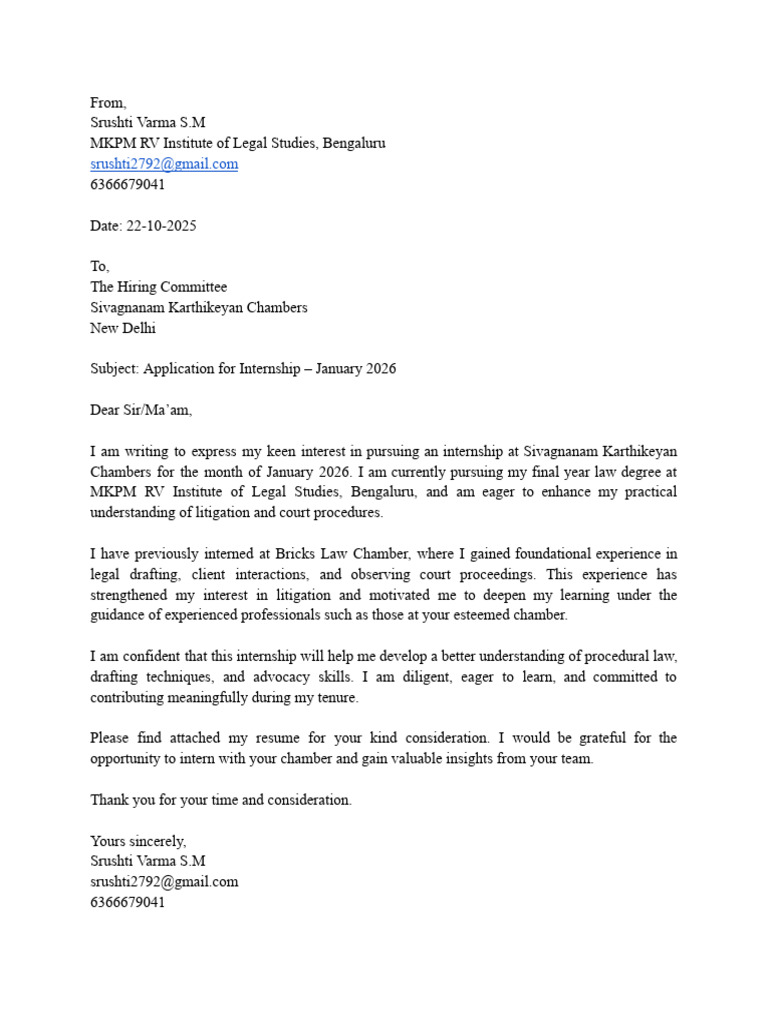 From,
Srushti Varma S.M
MKPM RV Institute of Legal Studies, Bengaluru
srushti2792@gmail.com
6366679041

Date: 22-10-2025

To,
The Hiring Committee
Sivagnanam Karthikeyan Chambers
New Delhi

Subject: Application for Internship – January 2026

Dear Sir/Ma'am,

I am writing to express my keen interest in pursuing an internship at Sivagnanam Karthikeyan Chambers for the month of January 2026. I am currently pursuing my final year law degree at MKPM RV Institute of Legal Studies, Bengaluru, and am eager to enhance my practical understanding of litigation and court procedures.

I have previously interned at Bricks Law Chamber, where I gained foundational experience in legal drafting, client interactions, and observing court proceedings. This experience has strengthened my interest in litigation and motivated me to deepen my learning under the guidance of experienced professionals such as those at your esteemed chamber.

I am confident that this internship will help me develop a better understanding of procedural law, drafting techniques, and advocacy skills. I am diligent, eager to learn, and committed to contributing meaningfully during my tenure.

Please find attached my resume for your kind consideration. I would be grateful for the opportunity to intern with your chamber and gain valuable insights from your team.

Thank you for your time and consideration.

Yours sincerely,
Srushti Varma S.M
srushti2792@gmail.com
6366679041